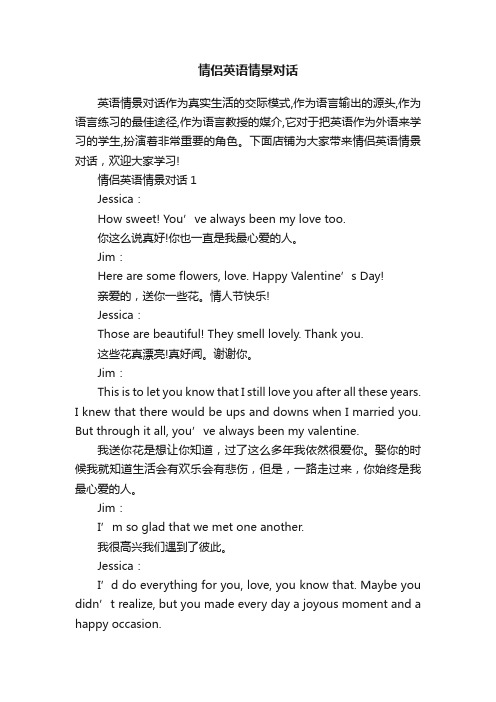 情侣英语情景对话

英语情景对话作为真实生活的交际模式,作为语言输出的源头,作为语言练习的最佳途径,作为语言教授的媒介,它对于把英语作为外语来学习的学生,扮演着非常重要的角色。下面店铺为大家带来情侣英语情景对话，欢迎大家学习!

情侣英语情景对话 1

Jessica：

How sweet! You’ve always been my love too.

你这么说真好!你也一直是我最心爱的人。

Jim：

Here are some flowers, love. Happy Valentine’s Day!

亲爱的，送你一些花。情人节快乐!

Jessica：

Those are beautiful! They smell lovely. Thank you.

这些花真漂亮!真好闻。谢谢你。

Jim：

This is to let you know that I still love you after all these years. I knew that there would be ups and downs when I married you. But through it all, you’ve always been my valentine.

我送你花是想让你知道，过了这么多年我依然很爱你。娶你的时候我就知道生活会有欢乐会有悲伤，但是，一路走过来，你始终是我最心爱的人。

Jim：

I’m so glad that we met one another.

我很高兴我们遇到了彼此。

Jessica：

I’d do everything for you, love, you know that. Maybe you didn’t realize, but you made every day a joyous moment and a happy occasion.